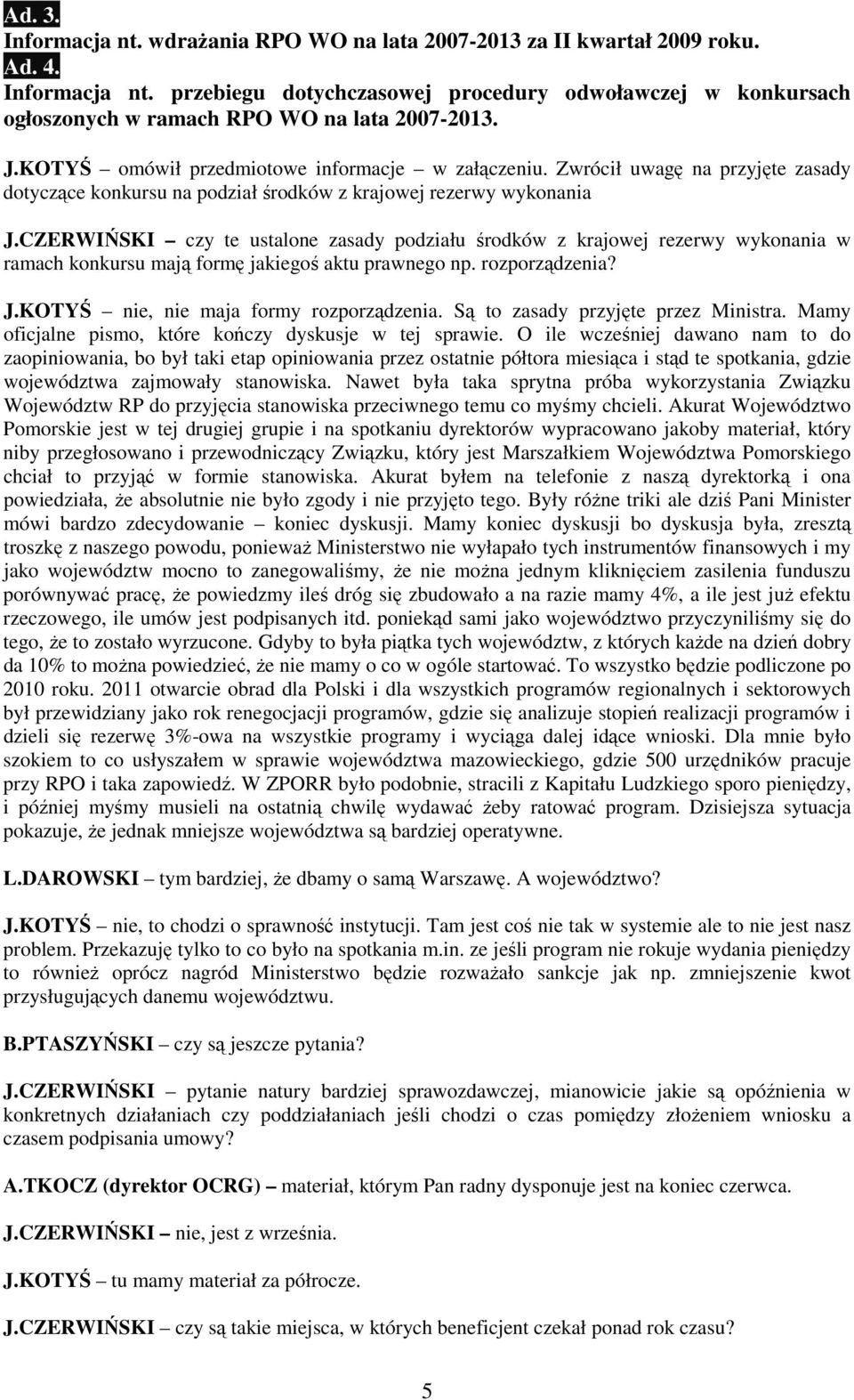 Ad. 3.
Informacja nt. wdrażania RPO WO na lata 2007-2013 za II kwartał 2009 roku.
Ad. 4.
Informacja nt. przebiegu dotychczasowej procedury odwoławczej w konkursach ogłoszonych w ramach RPO WO na lata 2007-2013.

J.KOTYŚ – omówił przedmiotowe informacje – w załączeniu. Zwrócił uwagę na przyjęte zasady dotyczące konkursu na podział środków z krajowej rezerwy wykonania

J.CZERWIŃSKI – czy te ustalone zasady podziału środków z krajowej rezerwy wykonania w ramach konkursu mają formę jakiegoś aktu prawnego np. rozporządzenia?

J.KOTYŚ – nie, nie maja formy rozporządzenia. Są to zasady przyjęte przez Ministra. Mamy oficjalne pismo, które kończy dyskusje w tej sprawie. O ile wcześniej dawano nam to do zaopiniowania, bo był taki etap opiniowania przez ostatnie półtora miesiąca i stąd te spotkania, gdzie województwa zajmowały stanowiska. Nawet była taka sprytna próba wykorzystania Związku Województw RP do przyjęcia stanowiska przeciwnego temu co myśmy chcieli. Akurat Województwo Pomorskie jest w tej drugiej grupie i na spotkaniu dyrektorów wypracowano jakoby materiał, który niby przegłosowano i przewodniczący Związku, który jest Marszałkiem Województwa Pomorskiego chciał to przyjąć w formie stanowiska. Akurat byłem na telefonie z naszą dyrektorką i ona powiedziała, że absolutnie nie było zgody i nie przyjęto tego. Były różne triki ale dziś Pani Minister mówi bardzo zdecydowanie – koniec dyskusji. Mamy koniec dyskusji bo dyskusja była, zresztą troszkę z naszego powodu, ponieważ Ministerstwo nie wyłapało tych instrumentów finansowych i my jako województw mocno to zanegowaliśmy, że nie można jednym kliknięciem zasilenia funduszu porównywać pracę, że powiedzmy ileś dróg się zbudowało a na razie mamy 4%, a ile jest już efektu rzeczowego, ile umów jest podpisanych itd. poniekąd sami jako województwo przyczyniliśmy się do tego, że to zostało wyrzucone. Gdyby to była piątka tych województw, z których każde na dzień dobry da 10% to można powiedzieć, że nie mamy o co w ogóle startować. To wszystko będzie podliczone po 2010 roku. 2011 otwarcie obrad dla Polski i dla wszystkich programów regionalnych i sektorowych był przewidziany jako rok renegocjacji programów, gdzie się analizuje stopień realizacji programów i dzieli się rezerwę 3%-owa na wszystkie programy i wyciąga dalej idące wnioski. Dla mnie było szokiem to co usłyszałem w sprawie województwa mazowieckiego, gdzie 500 urzędników pracuje przy RPO i taka zapowiedź. W ZPORR było podobnie, stracili z Kapitału Ludzkiego sporo pieniędzy, i później myśmy musieli na ostatnią chwilę wydawać żeby ratować program. Dzisiejsza sytuacja pokazuje, że jednak mniejsze województwa są bardziej operatywne.

L.DAROWSKI – tym bardziej, że dbamy o samą Warszawę. A województwo?

J.KOTYŚ – nie, to chodzi o sprawność instytucji. Tam jest coś nie tak w systemie ale to nie jest nasz problem. Przekazuję tylko to co było na spotkania m.in. ze jeśli program nie rokuje wydania pieniędzy to również oprócz nagród Ministerstwo będzie rozważało sankcje jak np. zmniejszenie kwot przysługujących danemu województwu.

B.PTASZYŃSKI – czy są jeszcze pytania?

J.CZERWIŃSKI – pytanie natury bardziej sprawozdawczej, mianowicie jakie są opóźnienia w konkretnych działaniach czy poddziałaniach jeśli chodzi o czas pomiędzy złożeniem wniosku a czasem podpisania umowy?

A.TKOCZ (dyrektor OCRG) – materiał, którym Pan radny dysponuje jest na koniec czerwca.

J.CZERWIŃSKI – nie, jest z września.

J.KOTYŚ – tu mamy materiał za półrocze.

J.CZERWIŃSKI – czy są takie miejsca, w których beneficjent czekał ponad rok czasu?

5